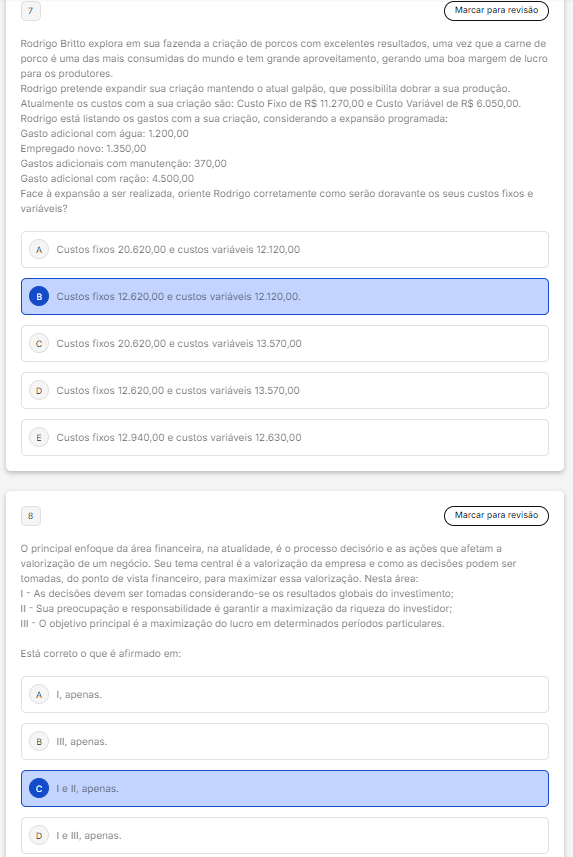 7

Marcar para revisão

Rodrigo Britto explora em sua fazenda a criação de porcos com excelentes resultados, uma vez que a carne de porco é uma das mais consumidas do mundo e tem grande aproveitamento, gerando uma boa margem de lucro para os produtores.
Rodrigo pretende expandir sua criação mantendo o atual galpão, que possibilita dobrar a sua produção. Atualmente os custos com a sua criação são: Custo Fixo de R$ 11.270,00 e Custo Variável de R$ 6.050,00. Rodrigo está listando os gastos com a sua criação, considerando a expansão programada:
Gasto adicional com água: 1.200,00
Empregado novo: 1.350,00
Gastos adicionais com manutenção: 370,00
Gasto adicional com ração: 4.500,00
Face à expansão a ser realizada, oriente Rodrigo corretamente como serão doravante os seus custos fixos e variáveis?

A Custos fixos 20.620,00 e custos variáveis 12.120,00

B Custos fixos 12.620,00 e custos variáveis 12.120,00.

C Custos fixos 20.620,00 e custos variáveis 13.570,00

D Custos fixos 12.620,00 e custos variáveis 13.570,00

E Custos fixos 12.940,00 e custos variáveis 12.630,00

8

Marcar para revisão

O principal enfoque da área financeira, na atualidade, é o processo decisório e as ações que afetam a valorização de um negócio. Seu tema central é a valorização da empresa e como as decisões podem ser tomadas, do ponto de vista financeiro, para maximizar essa valorização. Nesta área:
I - As decisões devem ser tomadas considerando-se os resultados globais do investimento;
II - Sua preocupação e responsabilidade é garantir a maximização da riqueza do investidor;
III - O objetivo principal é a maximização do lucro em determinados períodos particulares.

Está correto o que é afirmado em:

A I, apenas.

B III, apenas.

C I e II, apenas.

D I e III, apenas.